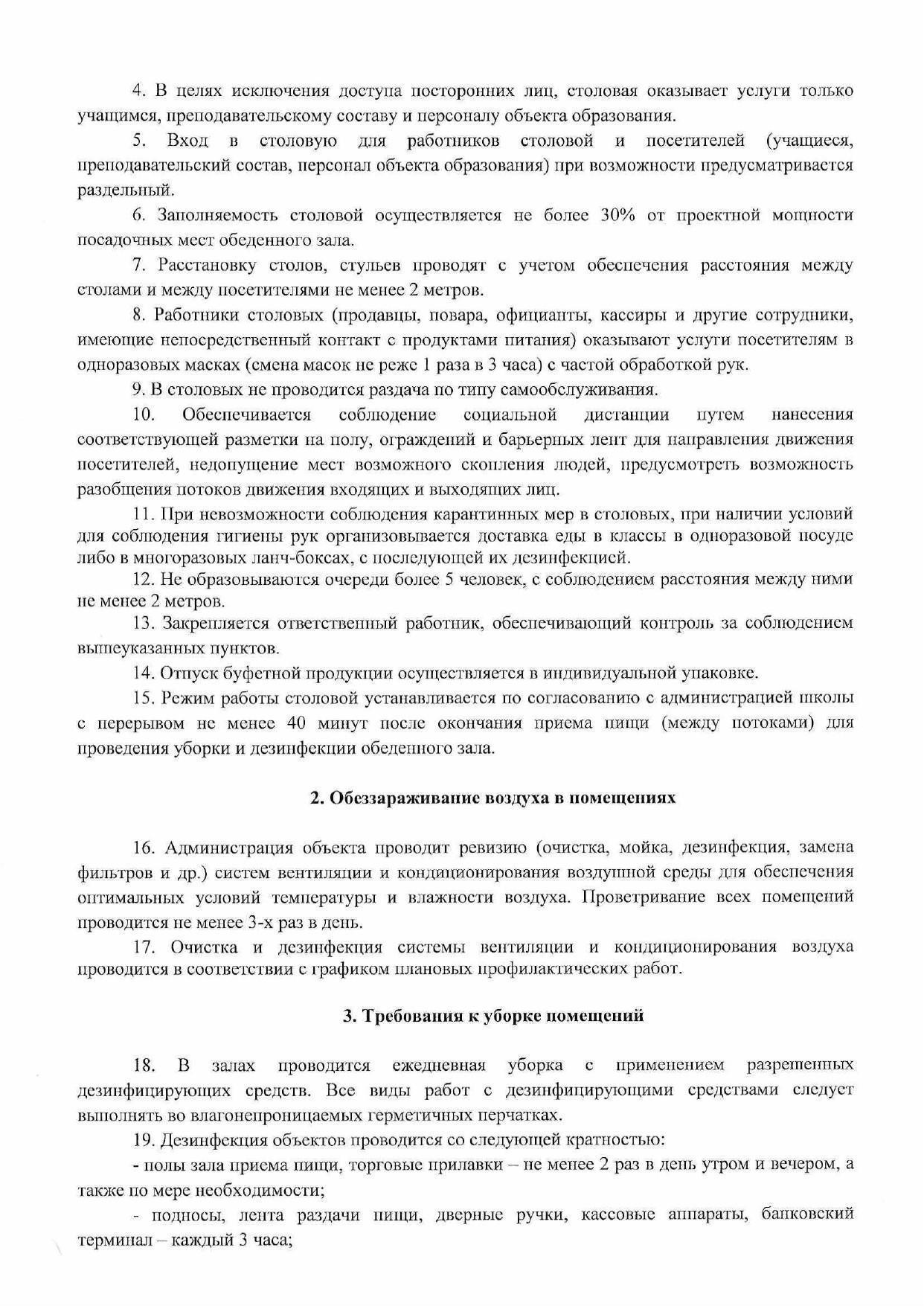 4. В целях исключения доступа посторонних лиц, столовая оказывает услуги только учащимся, преподавательскому составу и персоналу объекта образования.

5. Вход в столовую для работников столовой и посетителей (учащиеся, преподавательский состав, персонал объекта образования) при возможности предусматривается раздельный.

6. Заполняемость столовой осуществляется не более 30% от проектной мощности посадочных мест обеденного зала.

7. Расстановку столов, стульев проводят с учетом обеспечения расстояния между столами и между посетителями не менее 2 метров.

8. Работники столовых (продавцы, повара, официанты, кассиры и другие сотрудники, имеющие непосредственный контакт с продуктами питания) оказывают услуги посетителям в одноразовых масках (смена масок не реже 1 раза в 3 часа) с частой обработкой рук.

9. В столовых не проводится раздача по типу самообслуживания.

10. Обеспечивается соблюдение социальной дистанции путем нанесения соответствующей разметки на полу, ограждений и барьерных лент для направления движения посетителей, недопущение мест возможного скопления людей, предусмотреть возможность разобщения потоков движения входящих и выходящих лиц.

11. При невозможности соблюдения карантинных мер в столовых, при наличии условий для соблюдения гигиены рук организовывается доставка еды в классы в одноразовой посуде либо в многоразовых ланч-боксах, с последующей их дезинфекцией.

12. Не образовываются очереди более 5 человек, с соблюдением расстояния между ними не менее 2 метров.

13. Закрепляется ответственный работник, обеспечивающий контроль за соблюдением вышеуказанных пунктов.

14. Отпуск буфетной продукции осуществляется в индивидуальной упаковке.

15. Режим работы столовой устанавливается по согласованию с администрацией школы с перерывом не менее 40 минут после окончания приема пищи (между потоками) для проведения уборки и дезинфекции обеденного зала.

2. Обеззараживание воздуха в помещениях

16. Администрация объекта проводит ревизию (очистка, мойка, дезинфекция, замена фильтров и др.) систем вентиляции и кондиционирования воздушной среды для обеспечения оптимальных условий температуры и влажности воздуха. Проветривание всех помещений проводится не менее 3-х раз в день.

17. Очистка и дезинфекция системы вентиляции и кондиционирования воздуха проводится в соответствии с графиком плановых профилактических работ.

3. Требования к уборке помещений

18. В залах проводится ежедневная уборка с применением разрешенных дезинфицирующих средств. Все виды работ с дезинфицирующими средствами следует выполнять во влагонепроницаемых герметичных перчатках.

19. Дезинфекция объектов проводится со следующей кратностью:

- полы зала приема пищи, торговые прилавки – не менее 2 раз в день утром и вечером, а также по мере необходимости;

- подносы, лента раздачи пищи, дверные ручки, кассовые аппараты, банковский терминал – каждый 3 часа;